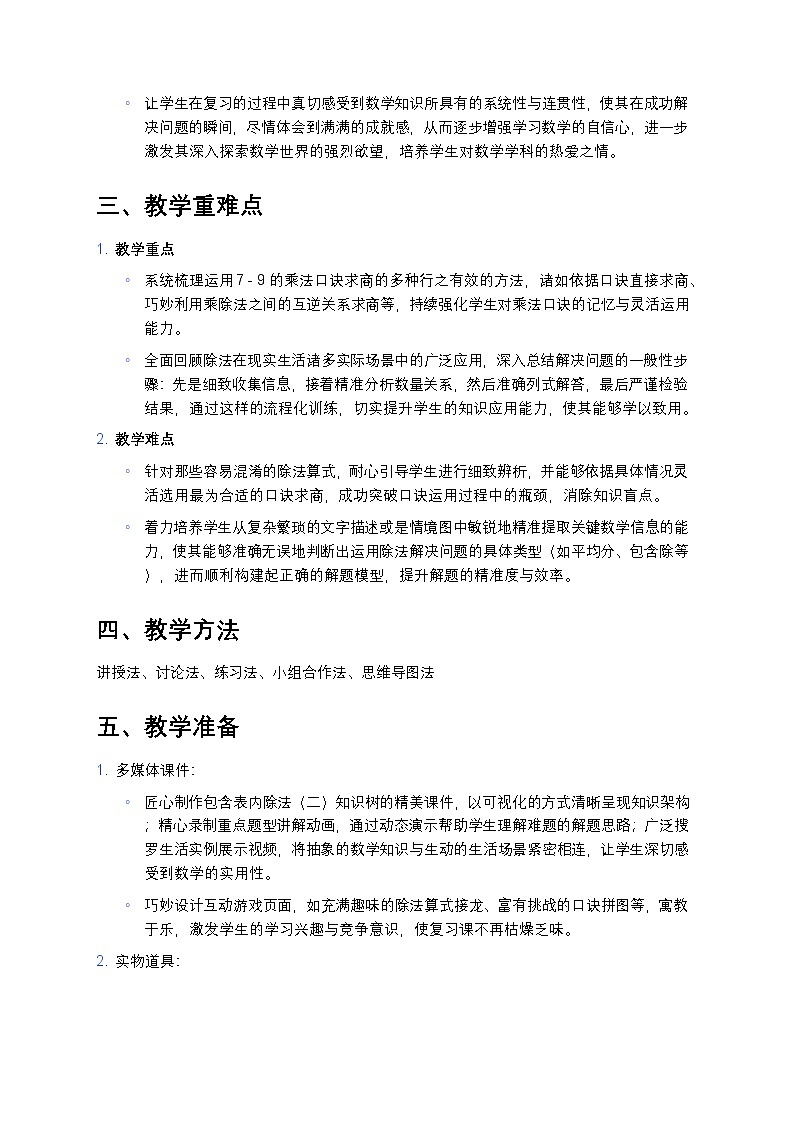 ◦ 让学生在复习的过程中真切感受到数学知识所具有的系统性与连贯性，使其在成功解决问题的瞬间，尽情体会到满满的成就感，从而逐步增强学习数学的自信心，进一步激发其深入探索数学世界的强烈欲望，培养学生对数学学科的热爱之情。

三、教学重难点

1. 教学重点

◦ 系统梳理运用 7 - 9 的乘法口诀求商的多种行之有效的方法，诸如依据口诀直接求商、巧妙利用乘除法之间的互逆关系求商等，持续强化学生对乘法口诀的记忆与灵活运用能力。

◦ 全面回顾除法在现实生活诸多实际场景中的广泛应用，深入总结解决问题的一般性步骤：先是细致收集信息，接着精准分析数量关系，然后准确列式解答，最后严谨检验结果，通过这样的流程化训练，切实提升学生的知识应用能力，使其能够学以致用。

2. 教学难点

◦ 针对那些容易混淆的除法算式，耐心引导学生进行细致辨析，并能够依据具体情况灵活选用最为合适的口诀求商，成功突破口诀运用过程中的瓶颈，消除知识盲点。

◦ 着力培养学生从复杂繁琐的文字描述或是情境图中敏锐地精准提取关键数学信息的能力，使其能够准确无误地判断出运用除法解决问题的具体类型（如平均分、包含除等），进而顺利构建起正确的解题模型，提升解题的精准度与效率。

四、教学方法

讲授法、讨论法、练习法、小组合作法、思维导图法

五、教学准备

1. 多媒体课件：

◦ 匠心制作包含表内除法（二）知识树的精美课件，以可视化的方式清晰呈现知识架构；精心录制重点题型讲解动画，通过动态演示帮助学生理解难题的解题思路；广泛搜罗生活实例展示视频，将抽象的数学知识与生动的生活场景紧密相连，让学生深切感受到数学的实用性。

◦ 巧妙设计互动游戏页面，如充满趣味的除法算式接龙、富有挑战的口诀拼图等，寓教于乐，激发学生的学习兴趣与竞争意识，使复习课不再枯燥乏味。

2. 实物道具：